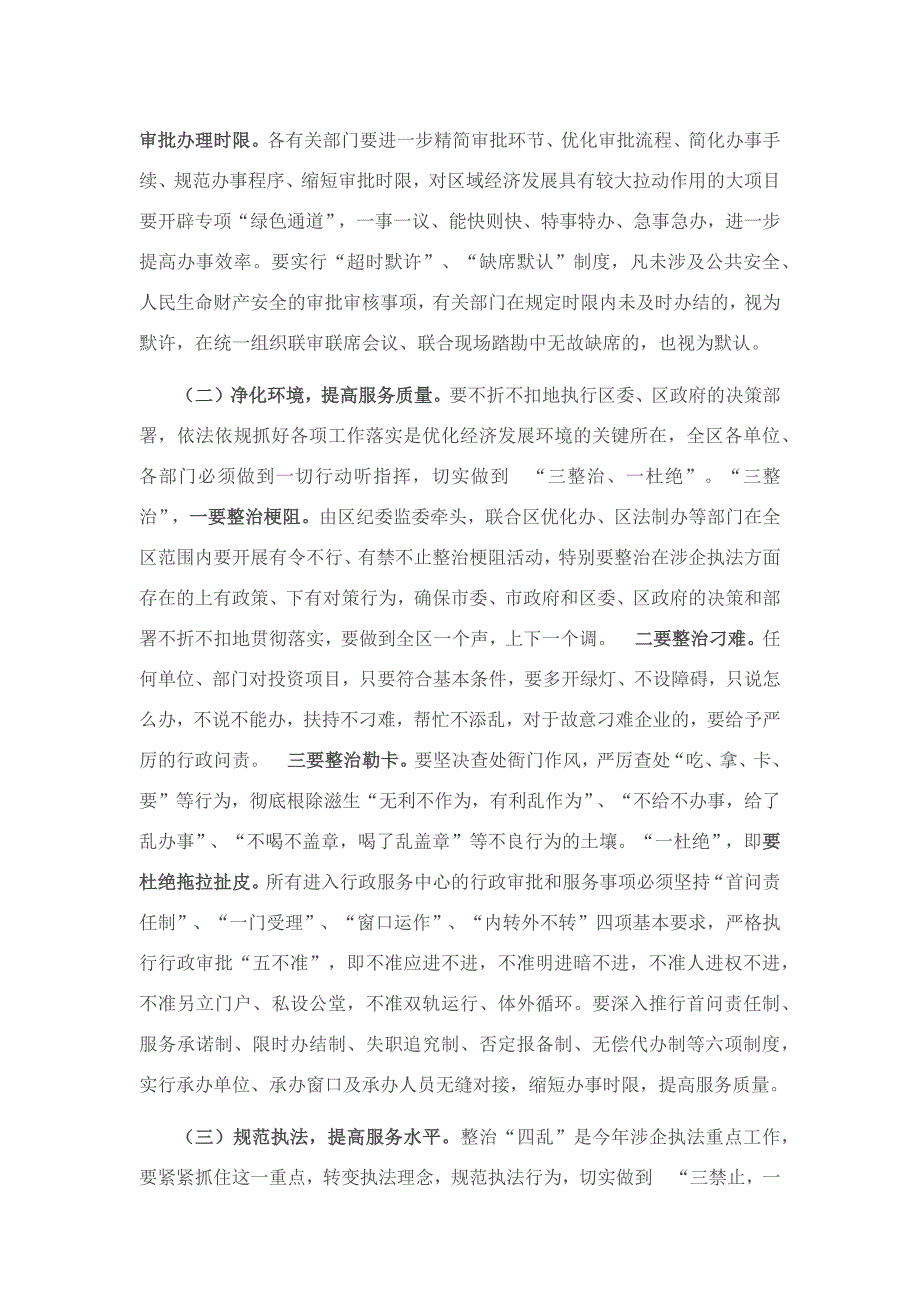 审批办理时限。各有关部门要进一步精简审批环节、优化审批流程、简化办事手续、规范办事程序、缩短审批时限，对区域经济发展具有较大拉动作用的大项目要开辟专项“绿色通道”，一事一议、能快则快、特事特办、急事急办，进一步提高办事效率。要实行“超时默许”、“缺席默认”制度，凡未涉及公共安全、人民生命财产安全的审批审核事项，有关部门在规定时限内未及时办结的，视为默许，在统一组织联审联席会议、联合现场踏勘中无故缺席的，也视为默认。

（二）净化环境，提高服务质量。要不折不扣地执行区委、区政府的决策部署，依法依规抓好各项工作落实是优化经济发展环境的关键所在，全区各单位、各部门必须做到一切行动听指挥，切实做到 “三整治、一杜绝”。“三整治”，一要整治梗阻。由区纪委监委牵头，联合区优化办、区法制办等部门在全区范围内要开展有令不行、有禁不止整治梗阻活动，特别要整治在涉企执法方面存在的上有政策、下有对策行为，确保市委、市政府和区委、区政府的决策和部署不折不扣地贯彻落实，要做到全区一个声，上下一个调。 二要整治刁难。任何单位、部门对投资项目，只要符合基本条件，要多开绿灯、不设障碍，只说怎么办，不说不能办，扶持不刁难，帮忙不添乱，对于故意刁难企业的，要给予严厉的行政问责。 三要整治勒卡。要坚决查处衙门作风，严厉查处“吃、拿、卡、要”等行为，彻底根除滋生“无利不作为，有利乱作为”、“不给不办事，给了乱办事”、“不喝不盖章，喝了乱盖章”等不良行为的土壤。“一杜绝”，即要杜绝拖拉扯皮。所有进入行政服务中心的行政审批和服务事项必须坚持“首问责任制”、“一门受理”、“窗口运作”、“内转外不转”四项基本要求，严格执行行政审批“五不准”，即不准应进不进，不准明进暗不进，不准人进权不进，不准另立门户、私设公堂，不准双轨运行、体外循环。要深入推行首问责任制、服务承诺制、限时办结制、失职追究制、否定报备制、无偿代办制等六项制度，实行承办单位、承办窗口及承办人员无缝对接，缩短办事时限，提高服务质量。

（三）规范执法，提高服务水平。整治“四乱”是今年涉企执法重点工作，要紧紧抓住这一重点，转变执法理念，规范执法行为，切实做到 “三禁止，一